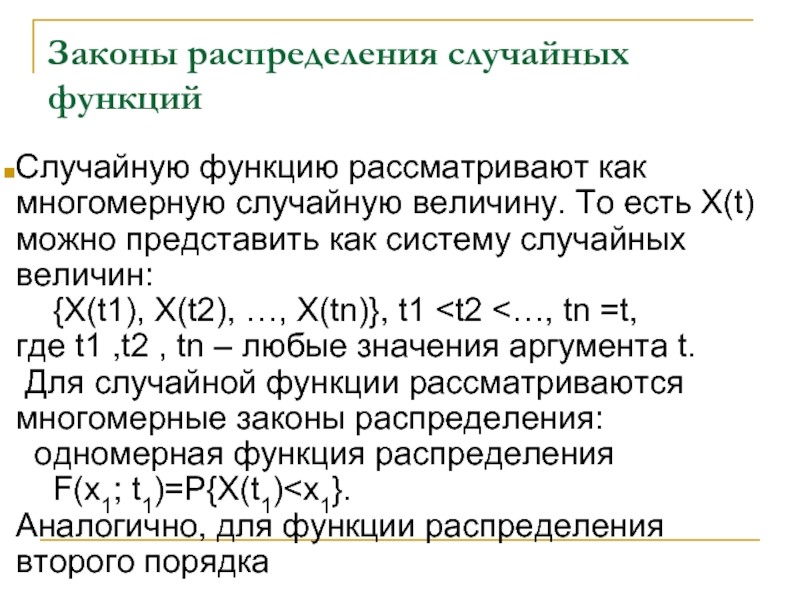 Законы распределения случайных функций

Случайную функцию рассматривают как многомерную случайную величину. То есть X(t) можно представить как систему случайных величин:
{X(t1), X(t2), …, X(tn)}, t1 <t2 <…, tn =t,
где t1 ,t2 , tn – любые значения аргумента t.
Для случайной функции рассматриваются многомерные законы распределения:
одномерная функция распределения
$F(x_1; t_1)=P\{X(t_1)<x_1\}$.
Аналогично, для функции распределения второго порядка